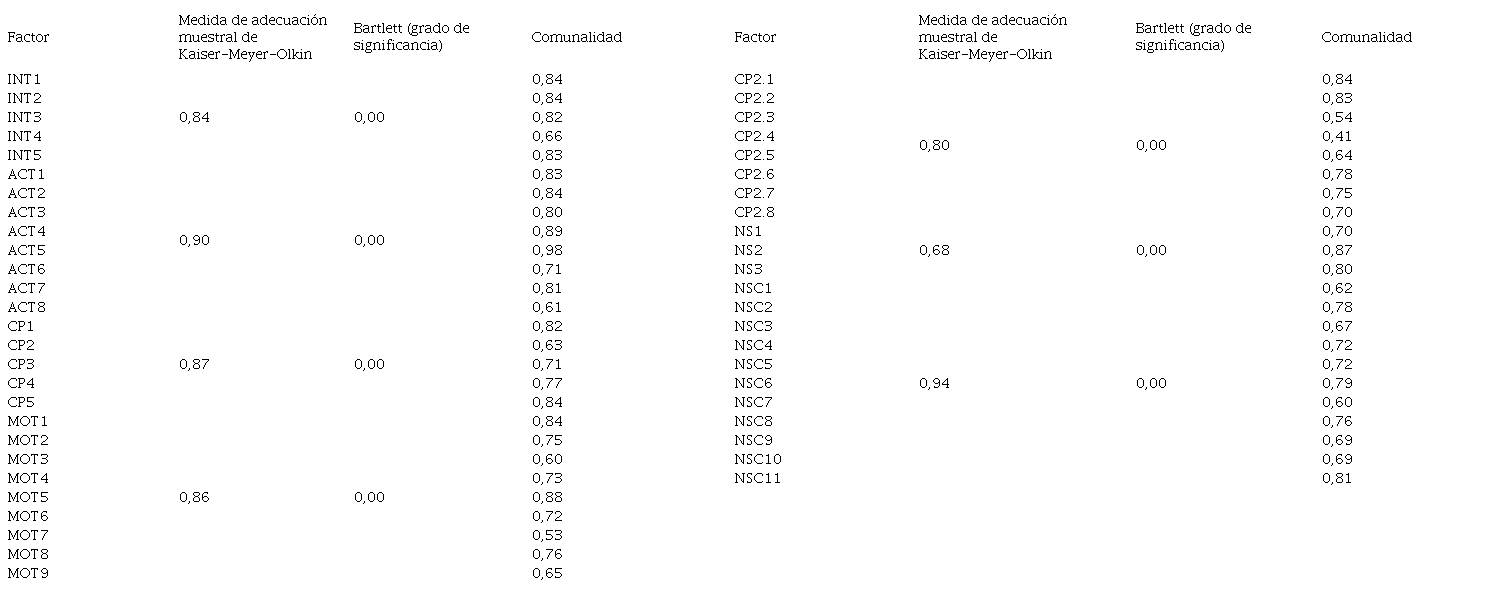 | Factor | Medida de adecuación muestral de Kaiser-Meyer-Olkin | Bartlett (grado de significancia) | Comunalidad |
|---|---|---|---|
| INT1 | | | 0,84 |
| INT2 | | | 0,84 |
| INT3 | 0,84 | 0,00 | 0,82 |
| INT4 | | | 0,66 |
| INT5 | | | 0,83 |
| ACT1 | | | 0,83 |
| ACT2 | | | 0,84 |
| ACT3 | | | 0,80 |
| ACT4 | | | 0,89 |
| ACT5 | 0,90 | 0,00 | 0,98 |
| ACT6 | | | 0,71 |
| ACT7 | | | 0,81 |
| ACT8 | | | 0,61 |
| CP1 | | | 0,82 |
| CP2 | | | 0,63 |
| CP3 | 0,87 | 0,00 | 0,71 |
| CP4 | | | 0,77 |
| CP5 | | | 0,84 |
| MOT1 | | | 0,84 |
| MOT2 | | | 0,75 |
| MOT3 | | | 0,60 |
| MOT4 | | | 0,73 |
| MOT5 | 0,86 | 0,00 | 0,88 |
| MOT6 | | | 0,72 |
| MOT7 | | | 0,53 |
| MOT8 | | | 0,76 |
| MOT9 | | | 0,65 |

| Factor | Medida de adecuación muestral de Kaiser-Meyer-Olkin | Bartlett (grado de significancia) | Comunalidad |
|---|---|---|---|
| CP2.1 | | | 0,84 |
| CP2.2 | | | 0,83 |
| CP2.3 | | | 0,54 |
| CP2.4 | | | 0,41 |
| CP2.5 | 0,80 | 0,00 | 0,64 |
| CP2.6 | | | 0,78 |
| CP2.7 | | | 0,75 |
| CP2.8 | | | 0,70 |
| NS1 | | | 0,70 |
| NS2 | 0,68 | 0,00 | 0,87 |
| NS3 | | | 0,80 |
| NSC1 | | | 0,62 |
| NSC2 | | | 0,78 |
| NSC3 | | | 0,67 |
| NSC4 | | | 0,72 |
| NSC5 | | | 0,72 |
| NSC6 | 0,94 | 0,00 | 0,79 |
| NSC7 | | | 0,60 |
| NSC8 | | | 0,76 |
| NSC9 | | | 0,69 |
| NSC10 | | | 0,69 |
| NSC11 | | | 0,81 |